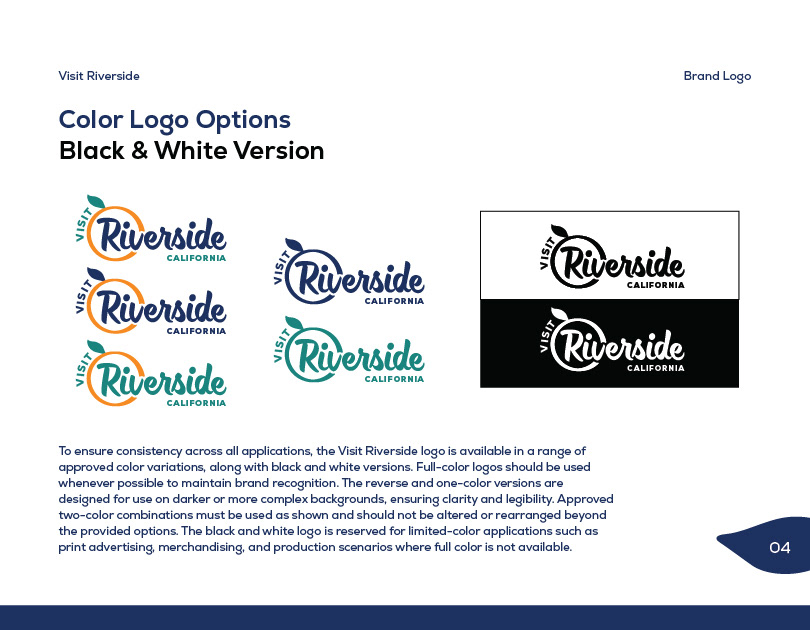 Visit Riverside

Brand Logo

Color Logo Options
Black & White Version

VISIT Riverside CALIFORNIA

VISIT Riverside CALIFORNIA

VISIT Riverside CALIFORNIA

VISIT Riverside CALIFORNIA

VISIT Riverside CALIFORNIA

VISIT Riverside CALIFORNIA

VISIT Riverside CALIFORNIA

To ensure consistency across all applications, the Visit Riverside logo is available in a range of approved color variations, along with black and white versions. Full-color logos should be used whenever possible to maintain brand recognition. The reverse and one-color versions are designed for use on darker or more complex backgrounds, ensuring clarity and legibility. Approved two-color combinations must be used as shown and should not be altered or rearranged beyond the provided options. The black and white logo is reserved for limited-color applications such as print advertising, merchandising, and production scenarios where full color is not available.

04